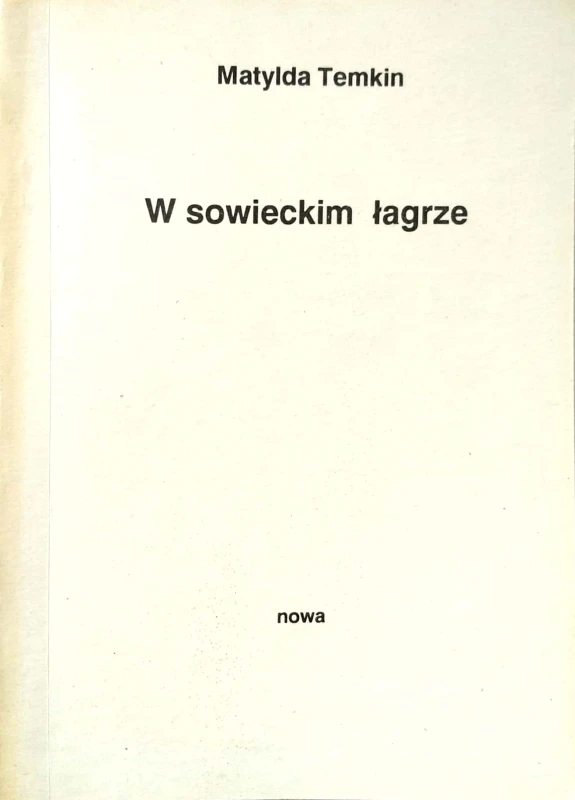 Matylda Temkin

W sowieckim łagrze

nowa